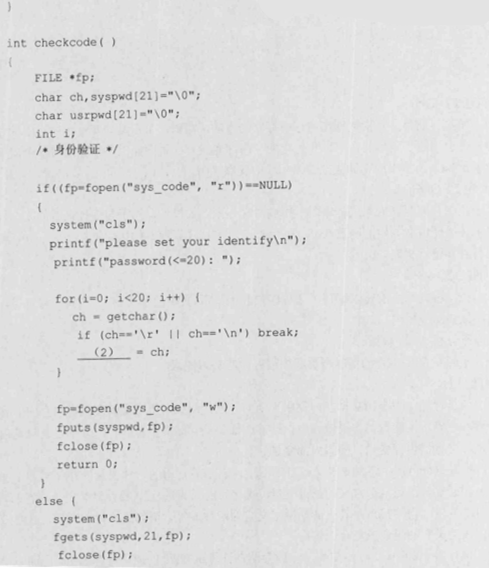 }

int checkcode( )
{
    FILE *fp;
    char ch,syspwd[21]="\0";
    char usrpwd[21]="\0";
    int i;
    /* 身份验证 */

    if((fp=fopen("sys_code", "r"))==NULL)
    {
      system("cls");
      printf("please set your identify\n");
      printf("password(<=20): ");

      for(i=0; i<20; i++) {
        ch = getchar();
        if (ch=='\r' || ch=='\n') break;
        (2) = ch;
      }

      fp=fopen("sys_code", "w");
      fputs(syspwd,fp);
      fclose(fp);
      return 0;
    }
    else {
      system("cls");
      fgets(syspwd,21,fp);
      fclose(fp);